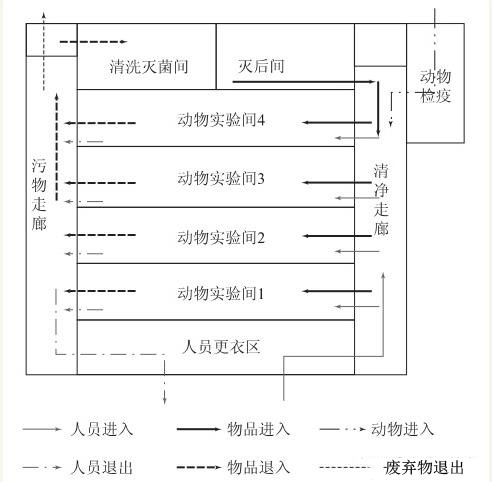 清洗灭菌间

灭后间

动物检疫

动物实验间4

动物实验间3

动物实验间2

动物实验间1

污物走廊

清净走廊

人员更衣区

人员进入

物品进入

动物进入

人员退出

物品退入

废弃物退出